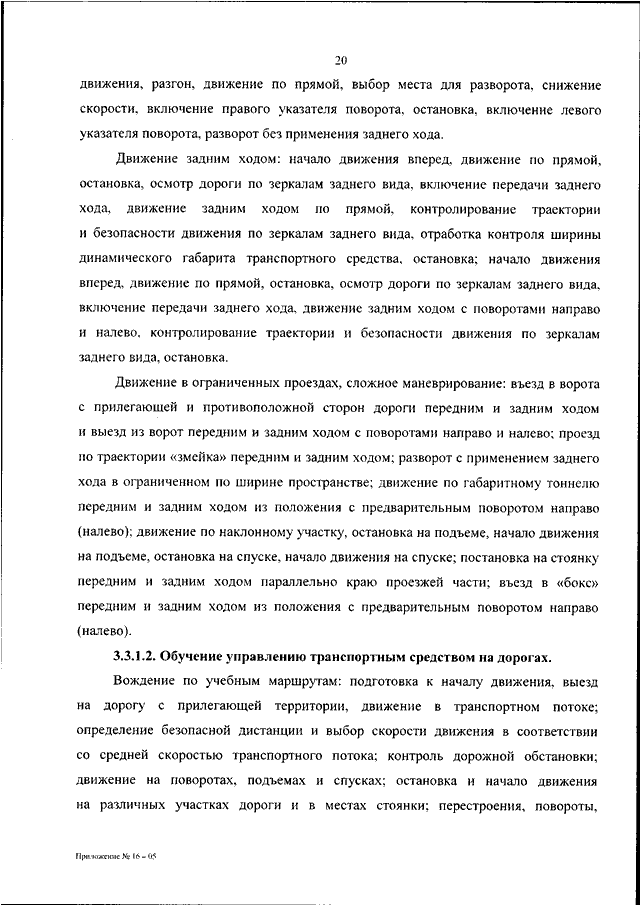 20

движения, разгон, движение по прямой, выбор места для разворота, снижение скорости, включение правого указателя поворота, остановка, включение левого указателя поворота, разворот без применения заднего хода.

Движение задним ходом: начало движения вперед, движение по прямой, остановка, осмотр дороги по зеркалам заднего вида, включение передачи заднего хода, движение задним ходом по прямой, контролирование траектории и безопасности движения по зеркалам заднего вида, отработка контроля ширины динамического габарита транспортного средства, остановка; начало движения вперед, движение по прямой, остановка, осмотр дороги по зеркалам заднего вида, включение передачи заднего хода, движение задним ходом с поворотами направо и налево, контролирование траектории и безопасности движения по зеркалам заднего вида, остановка.

Движение в ограниченных проездах, сложное маневрирование: въезд в ворота с прилегающей и противоположной сторон дороги передним и задним ходом и выезд из ворот передним и задним ходом с поворотами направо и налево; проезд по траектории «змейка» передним и задним ходом; разворот с применением заднего хода в ограниченном по ширине пространстве; движение по габаритному тоннелю передним и задним ходом из положения с предварительным поворотом направо (налево); движение по наклонному участку, остановка на подъеме, начало движения на подъеме, остановка на спуске, начало движения на спуске; постановка на стоянку передним и задним ходом параллельно краю проезжей части; въезд в «бокс» передним и задним ходом из положения с предварительным поворотом направо (налево).

3.3.1.2. Обучение управлению транспортным средством на дорогах.

Вождение по учебным маршрутам: подготовка к началу движения, выезд на дорогу с прилегающей территории, движение в транспортном потоке; определение безопасной дистанции и выбор скорости движения в соответствии со средней скоростью транспортного потока; контроль дорожной обстановки; движение на поворотах, подъемах и спусках; остановка и начало движения на различных участках дороги и в местах стоянки; перестроения, повороты,

Приложение № 16 – 05